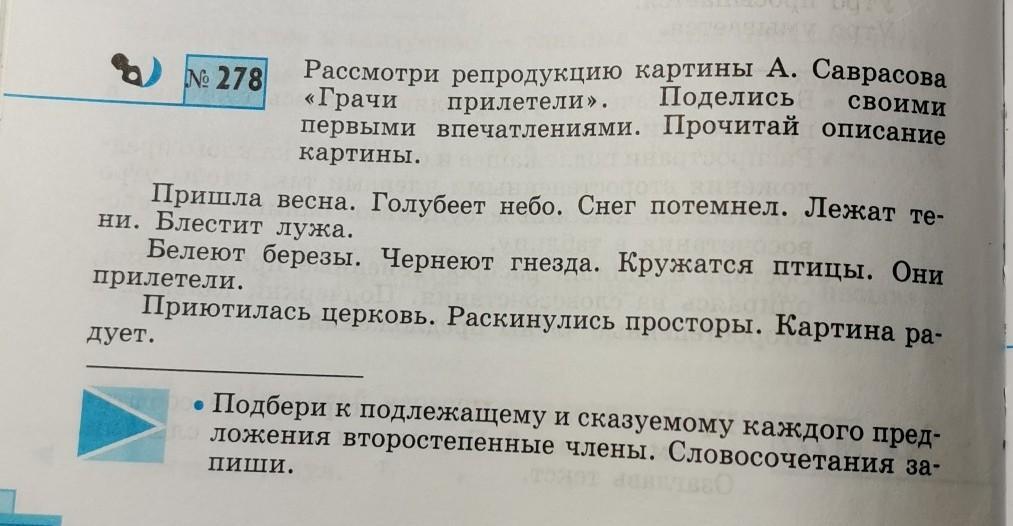 № 278 Рассмотри репродукцию картины А. Саврасова «Грачи прилетели». Поделись своими первыми впечатлениями. Прочитай описание картины.

Пришла весна. Голубеет небо. Снег потемнел. Лежат тени. Блестит лужа.

Белеют березы. Чернеют гнезда. Кружатся птицы. Они прилетели.

Приютилась церковь. Раскинулись просторы. Картина радует.

• Подбери к подлежащему и сказуемому каждого предложения второстепенные члены. Словосочетания запиши.